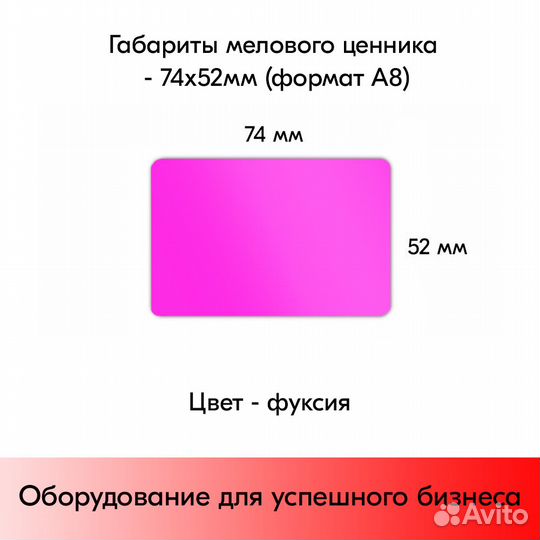 Габариты мелового ценника - 74х52мм (формат А8)

74 мм

52 мм

Цвет - фуксия

Оборудование для успешного бизнеса

Avito